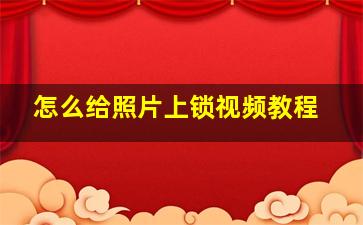 怎么给照片上锁视频教程